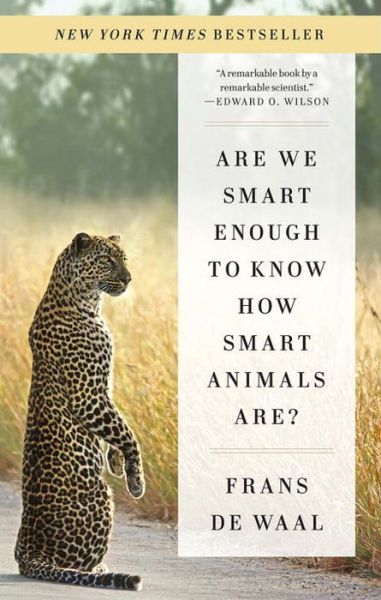 NEW YORK TIMES BESTSELLER

"A remarkable book by a remarkable scientist."
—EDWARD O. WILSON

ARE WE SMART ENOUGH TO KNOW HOW SMART ANIMALS ARE?

FRANS DE WAAL